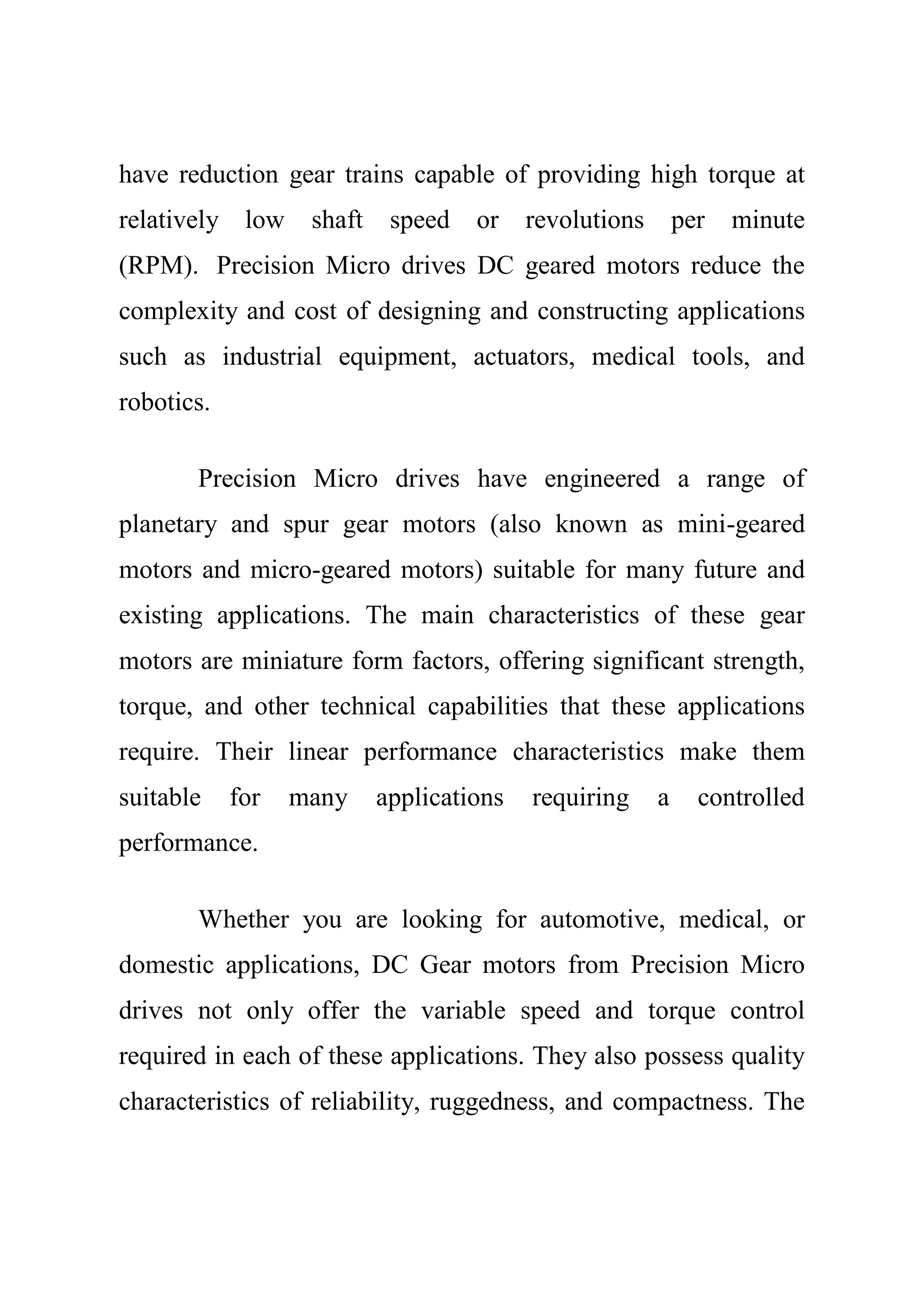 have reduction gear trains capable of providing high torque at relatively low shaft speed or revolutions per minute (RPM). Precision Micro drives DC geared motors reduce the complexity and cost of designing and constructing applications such as industrial equipment, actuators, medical tools, and robotics.

Precision Micro drives have engineered a range of planetary and spur gear motors (also known as mini-geared motors and micro-geared motors) suitable for many future and existing applications. The main characteristics of these gear motors are miniature form factors, offering significant strength, torque, and other technical capabilities that these applications require. Their linear performance characteristics make them suitable for many applications requiring a controlled performance.

Whether you are looking for automotive, medical, or domestic applications, DC Gear motors from Precision Micro drives not only offer the variable speed and torque control required in each of these applications. They also possess quality characteristics of reliability, ruggedness, and compactness. The